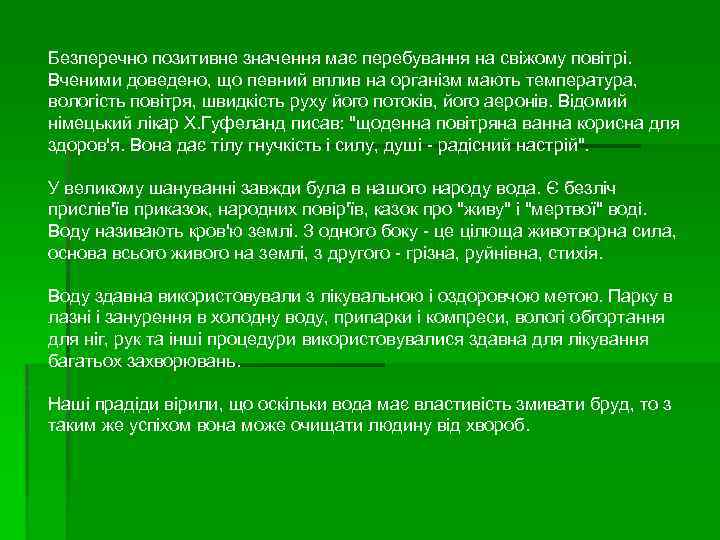 Безперечно позитивне значення має перебування на свіжому повітрі. Вченими доведено, що певний вплив на організм мають температура, вологість повітря, швидкість руху його потоків, його аеронів. Відомий німецький лікар Х.Гуфеланд писав: "щоденна повітряна ванна корисна для здоров'я. Вона дає тілу гнучкість і силу, душі - радісний настрій".

У великому шануванні завжди була в нашого народу вода. Є безліч прислів'їв приказок, народних повір'їв, казок про "живу" і "мертвої" воді. Воду називають кров'ю землі. З одного боку - це цілюща животворна сила, основа всього живого на землі, з другого - грізна, руйнівна, стихія.

Воду здавна використовували з лікувальною і оздоровчою метою. Парку в лазні і занурення в холодну воду, припарки і компреси, вологі обгортання для ніг, рук та інші процедури використовувалися здавна для лікування багатьох захворювань.

Наші прадіди вірили, що оскільки вода має властивість змивати бруд, то з таким же успіхом вона може очищати людину від хвороб.